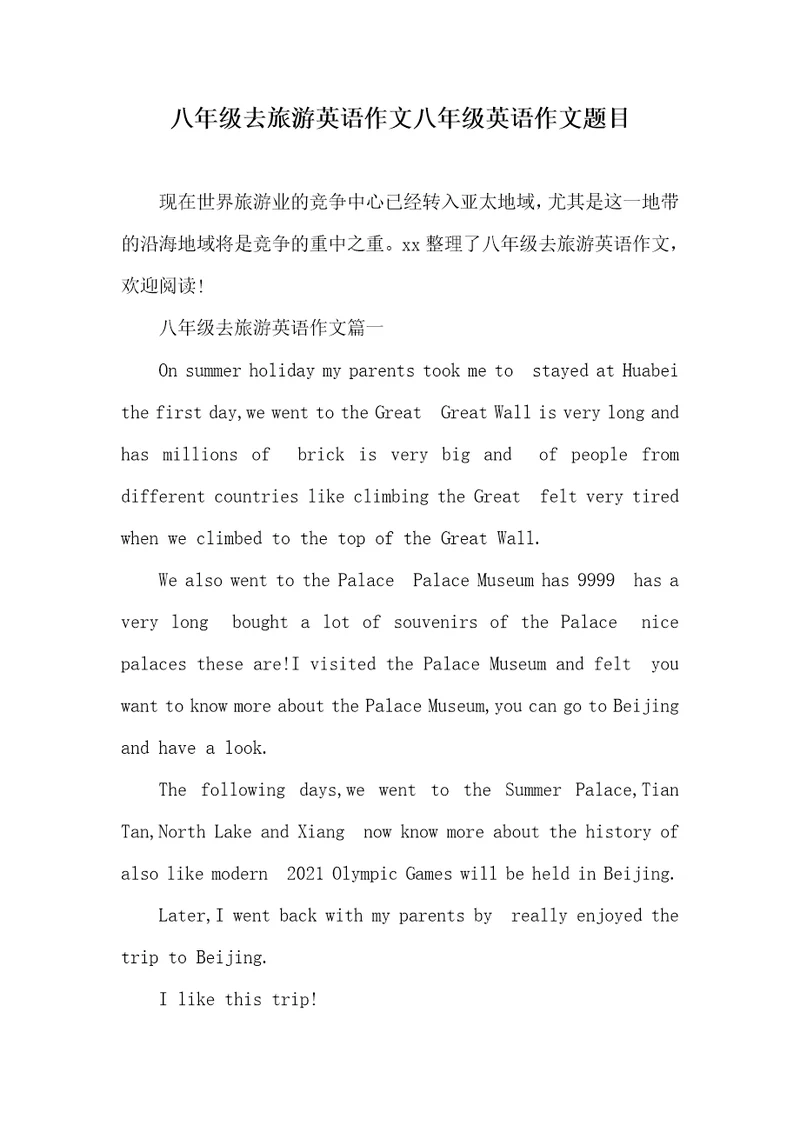 八年级去旅游英语作文八年级英语作文题目

现在世界旅游业的竞争中心已经转入亚太地域，尤其是这一地带的沿海地域将是竞争的重中之重。xx 整理了八年级去旅游英语作文，欢迎阅读!

八年级去旅游英语作文篇一

On summer holiday my parents took me to stayed at Huabei the first day,we went to the Great Great Wall is very long and has millions of brick is very big and of people from different countries like climbing the Great felt very tired when we climbed to the top of the Great Wall.

We also went to the Palace Palace Museum has 9999 has a very long bought a lot of souvenirs of the Palace nice palaces these are!I visited the Palace Museum and felt you want to know more about the Palace Museum,you can go to Beijing and have a look.

The following days,we went to the Summer Palace,Tian Tan,North Lake and Xiang now know more about the history of also like modern 2021 Olympic Games will be held in Beijing.

Later,I went back with my parents by really enjoyed the trip to Beijing.

I like this trip!